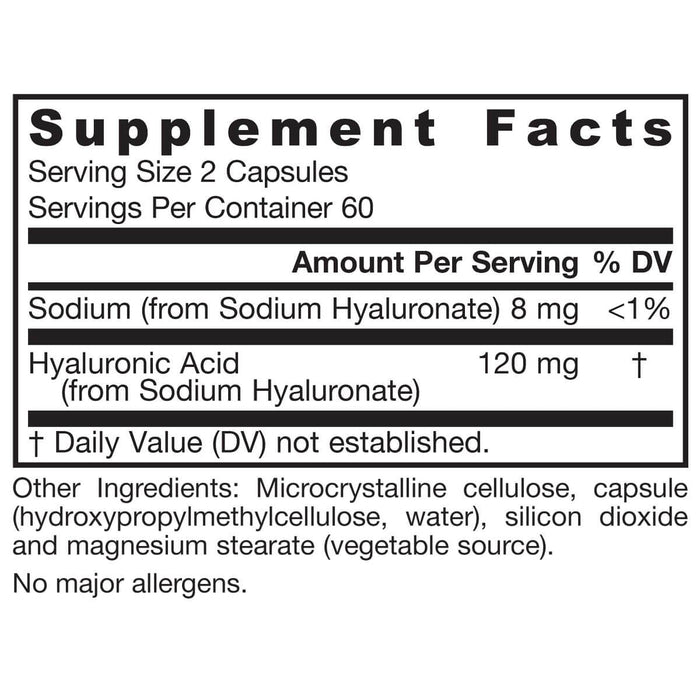 Supplement Facts
Serving Size 2 Capsules
Servings Per Container 60

| | Amount Per Serving | % DV |
|---|---|---|
| Sodium (from Sodium Hyaluronate) | 8 mg | <1% |
| Hyaluronic Acid (from Sodium Hyaluronate) | 120 mg | † |

† Daily Value (DV) not established.

Other Ingredients: Microcrystalline cellulose, capsule (hydroxypropylmethylcellulose, water), silicon dioxide and magnesium stearate (vegetable source).

No major allergens.